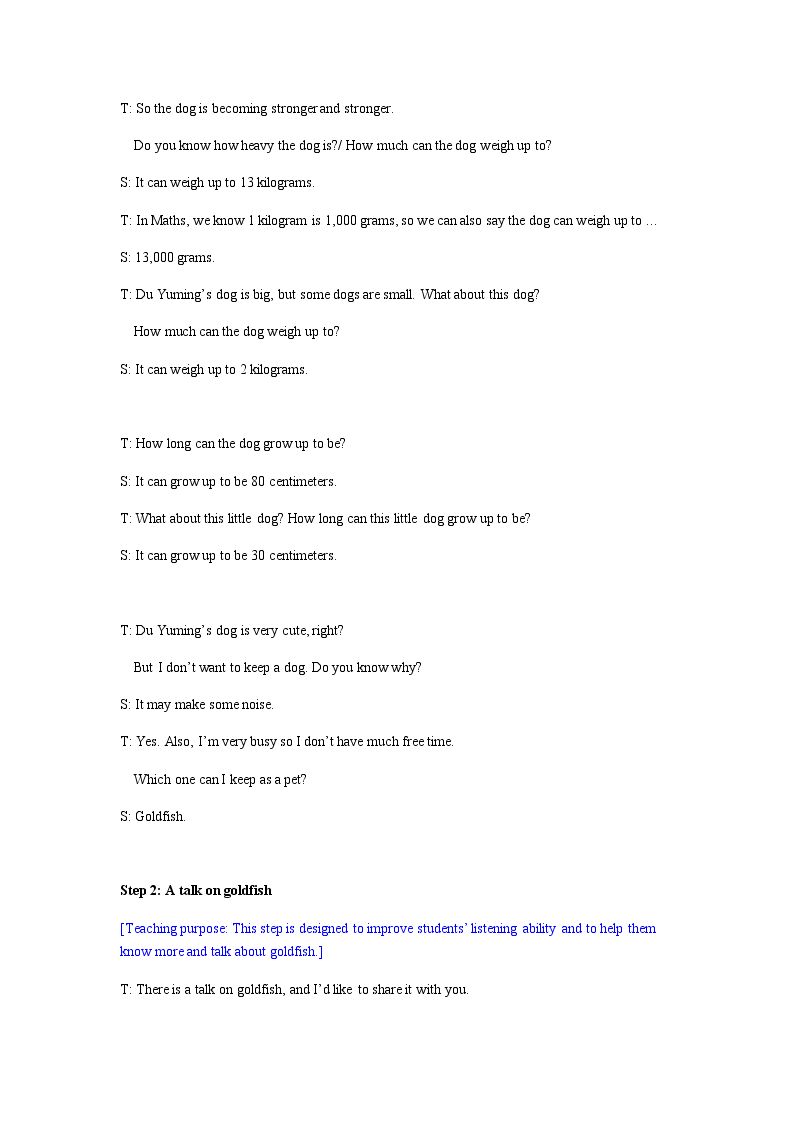 T: So the dog is becoming stronger and stronger.

Do you know how heavy the dog is?/ How much can the dog weigh up to?

S: It can weigh up to 13 kilograms.

T: In Maths, we know 1 kilogram is 1,000 grams, so we can also say the dog can weigh up to …

S: 13,000 grams.

T: Du Yuming's dog is big, but some dogs are small. What about this dog?

How much can the dog weigh up to?

S: It can weigh up to 2 kilograms.

T: How long can the dog grow up to be?

S: It can grow up to be 80 centimeters.

T: What about this little dog? How long can this little dog grow up to be?

S: It can grow up to be 30 centimeters.

T: Du Yuming's dog is very cute, right?

But I don't want to keep a dog. Do you know why?

S: It may make some noise.

T: Yes. Also, I'm very busy so I don't have much free time.

Which one can I keep as a pet?

S: Goldfish.

Step 2: A talk on goldfish

[Teaching purpose: This step is designed to improve students' listening ability and to help them know more and talk about goldfish.]

T: There is a talk on goldfish, and I'd like to share it with you.